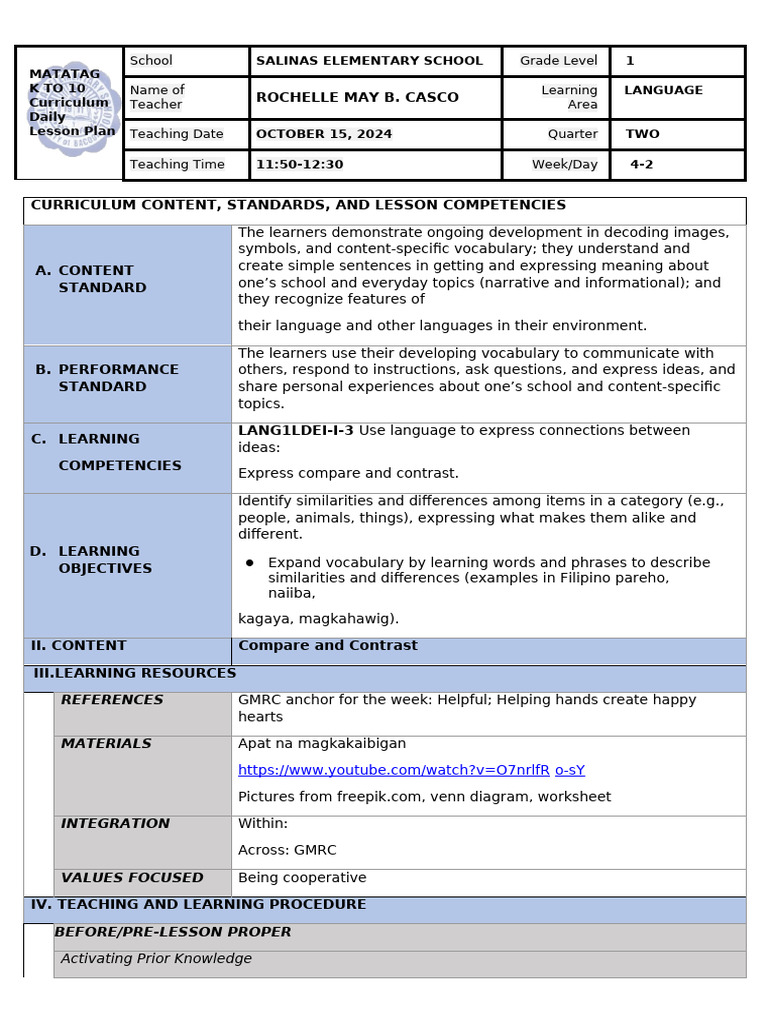 MATATAG K TO 10 Curriculum Daily Lesson Plan

School
SALINAS ELEMENTARY SCHOOL
Grade Level
1
Name of Teacher
ROCHELLE MAY B. CASCO
Learning Area
LANGUAGE
Teaching Date
OCTOBER 15, 2024
Quarter
TWO
Teaching Time
11:50-12:30
Week/Day
4-2

CURRICULUM CONTENT, STANDARDS, AND LESSON COMPETENCIES

A. CONTENT STANDARD

The learners demonstrate ongoing development in decoding images, symbols, and content-specific vocabulary; they understand and create simple sentences in getting and expressing meaning about one's school and everyday topics (narrative and informational); and they recognize features of

their language and other languages in their environment.

B. PERFORMANCE STANDARD

The learners use their developing vocabulary to communicate with others, respond to instructions, ask questions, and express ideas, and share personal experiences about one's school and content-specific topics.

C. LEARNING COMPETENCIES

LANG1LDEI-I-3 Use language to express connections between ideas:

Express compare and contrast.

D. LEARNING OBJECTIVES

Identify similarities and differences among items in a category (e.g., people, animals, things), expressing what makes them alike and different.

• Expand vocabulary by learning words and phrases to describe similarities and differences (examples in Filipino pareho, naiiba,

kagaya, magkahawig).

II. CONTENT
Compare and Contrast

III.LEARNING RESOURCES

REFERENCES
GMRC anchor for the week: Helpful; Helping hands create happy hearts

MATERIALS
Apat na magkakaibigan

https://www.youtube.com/watch?v=O7nrlfR o-sY

Pictures from freepik.com, venn diagram, worksheet

INTEGRATION
Within:

Across: GMRC

VALUES FOCUSED
Being cooperative

IV. TEACHING AND LEARNING PROCEDURE

BEFORE/PRE-LESSON PROPER

Activating Prior Knowledge